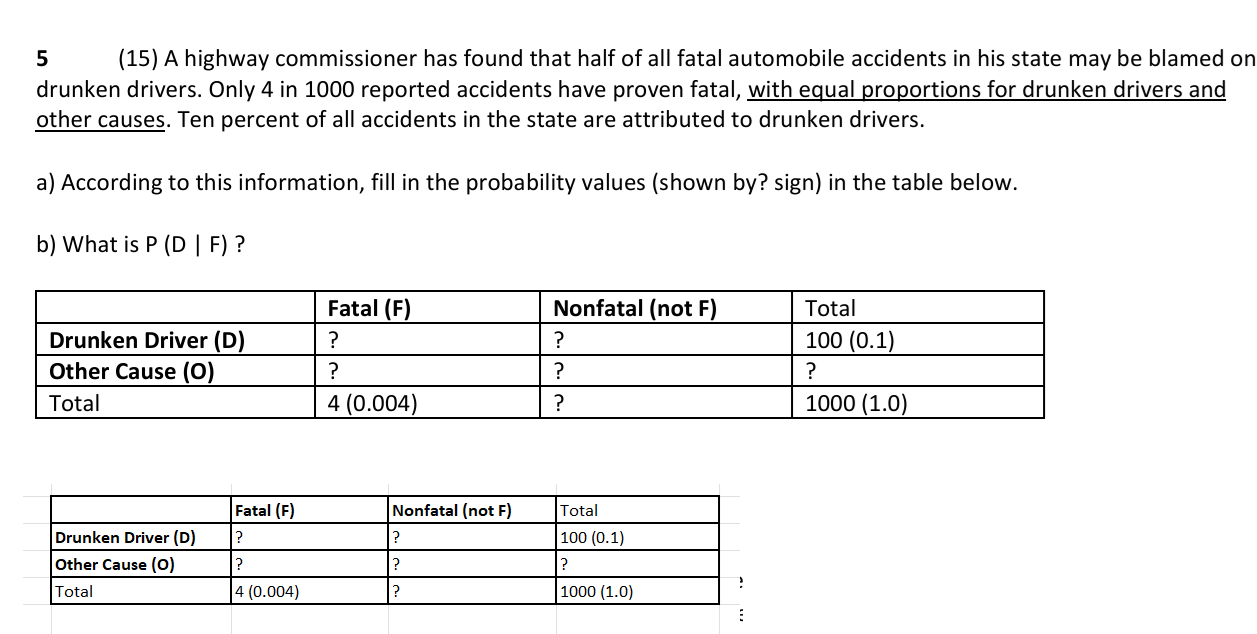 5 (15) A highway commissioner has found that half of all fatal automobile accidents in his state may be blamed on drunken drivers. Only 4 in 1000 reported accidents have proven fatal, with equal proportions for drunken drivers and other causes. Ten percent of all accidents in the state are attributed to drunken drivers.

a) According to this information, fill in the probability values (shown by? sign) in the table below.

b) What is P (D | F) ?

| | Fatal (F) | Nonfatal (not F) | Total |
|---|---|---|---|
| Drunken Driver (D) | ? | ? | 100 (0.1) |
| Other Cause (O) | ? | ? | ? |
| Total | 4 (0.004) | ? | 1000 (1.0) |

| | Fatal (F) | Nonfatal (not F) | Total |
|---|---|---|---|
| Drunken Driver (D) | ? | ? | 100 (0.1) |
| Other Cause (O) | ? | ? | ? |
| Total | 4 (0.004) | ? | 1000 (1.0) |